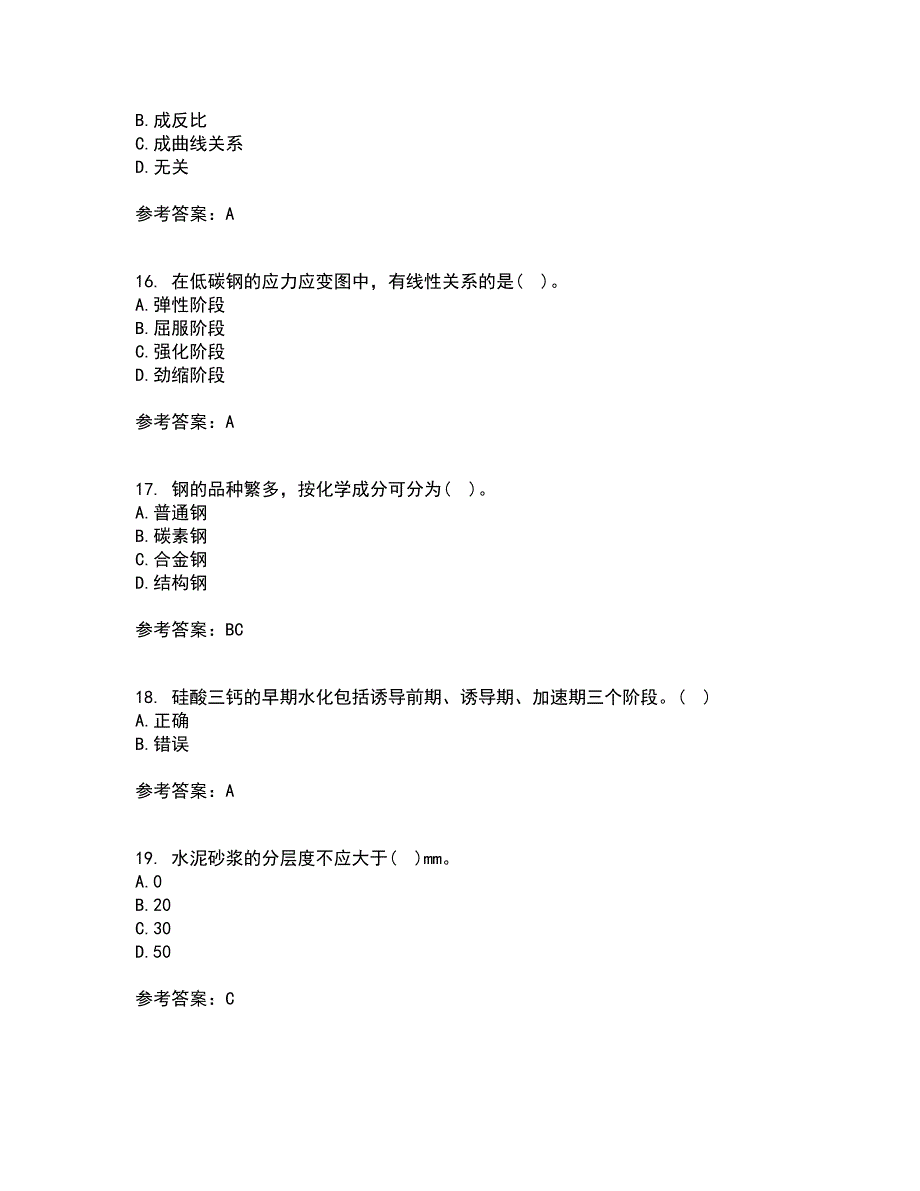 B. 成反比
C. 成曲线关系
D. 无关

参考答案：A

16. 在低碳钢的应力应变图中，有线性关系的是（ ）。
A. 弹性阶段
B. 屈服阶段
C. 强化阶段
D. 劲缩阶段

参考答案：A

17. 钢的品种繁多，按化学成分可分为（ ）。
A. 普通钢
B. 碳素钢
C. 合金钢
D. 结构钢

参考答案：BC

18. 硅酸三钙的早期水化包括诱导前期、诱导期、加速期三个阶段。（ ）
A. 正确
B. 错误

参考答案：A

19. 水泥砂浆的分层度不应大于（ ）mm。
A. 0
B. 20
C. 30
D. 50

参考答案：C